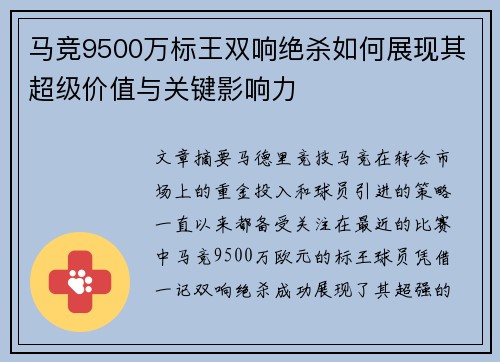 马竞9500万标王双响绝杀如何展现其超级价值与关键影响力

文章摘要马德里竞技马竞在转会市场上的重金投入和球员引进的策略一直以来都备受关注在最近的比赛中马竞9500万欧元的标王球员凭借一记双响绝杀成功展现了其超强的